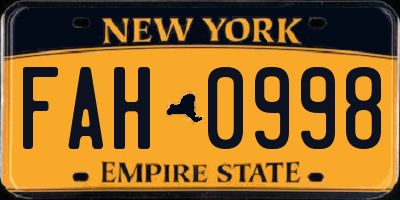 NEW YORK

FAH 0998

EMPIRE STATE